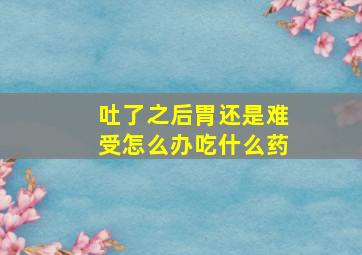 吐了之后胃还是难受怎么办吃什么药